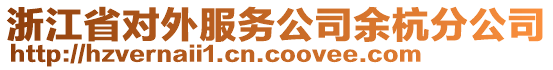 浙江省对外服务公司余杭分公司
http://hzvernaii1.cn.coovee.com